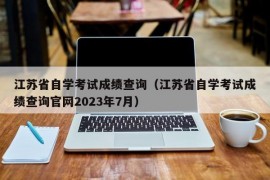 江苏省自学考试成绩查询（江苏省自学考试成绩查询官网2023年7月）